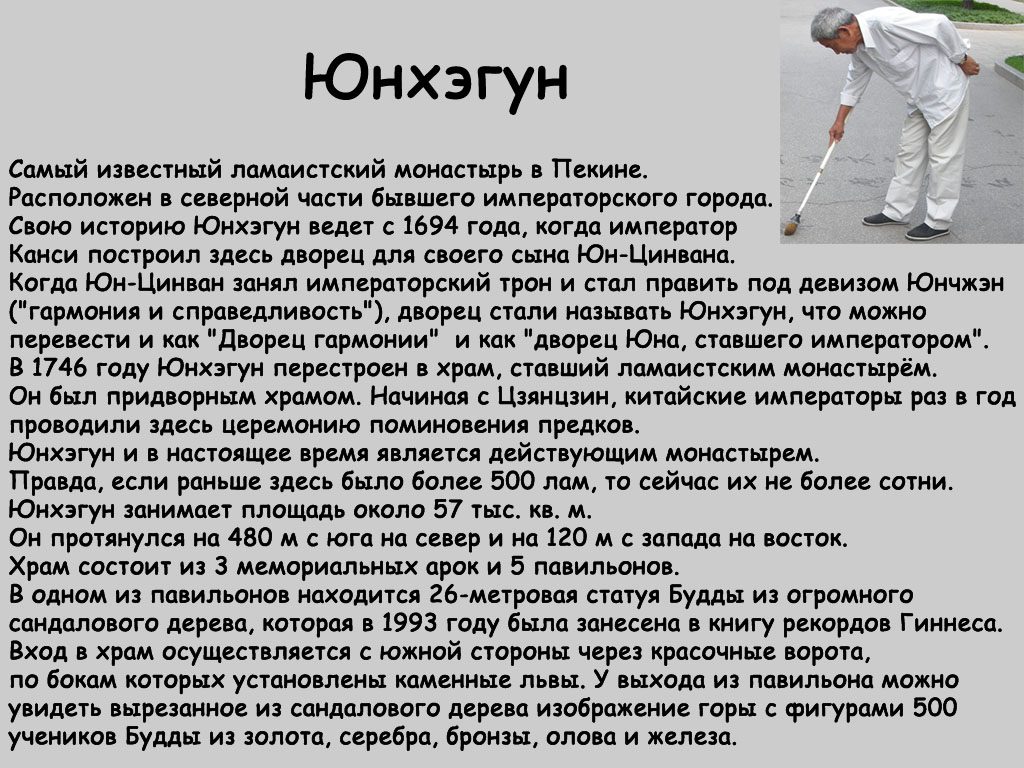 Юнхэгун

Самый известный ламаистский монастырь в Пекине. Расположен в северной части бывшего императорского города. Свою историю Юнхэгун ведет с 1694 года, когда император Канси построил здесь дворец для своего сына Юн-Цинвана. Когда Юн-Цинван занял императорский трон и стал править под девизом Юнчжэн ("гармония и справедливость"), дворец стали называть Юнхэгун, что можно перевести и как "Дворец гармонии" и как "дворец Юна, ставшего императором". В 1746 году Юнхэгун перестроен в храм, ставший ламаистским монастырём. Он был придворным храмом. Начиная с Цзянцзин, китайские императоры раз в год проводили здесь церемонию поминовения предков. Юнхэгун и в настоящее время является действующим монастырем. Правда, если раньше здесь было более 500 лам, то сейчас их не более сотни. Юнхэгун занимает площадь около 57 тыс. кв. м. Он протянулся на 480 м с юга на север и на 120 м с запада на восток. Храм состоит из 3 мемориальных арок и 5 павильонов. В одном из павильонов находится 26-метровая статуя Будды из огромного сандалового дерева, которая в 1993 году была занесена в книгу рекордов Гиннеса. Вход в храм осуществляется с южной стороны через красочные ворота, по бокам которых установлены каменные львы. У выхода из павильона можно увидеть вырезанное из сандалового дерева изображение горы с фигурами 500 учеников Будды из золота, серебра, бронзы, олова и железа.